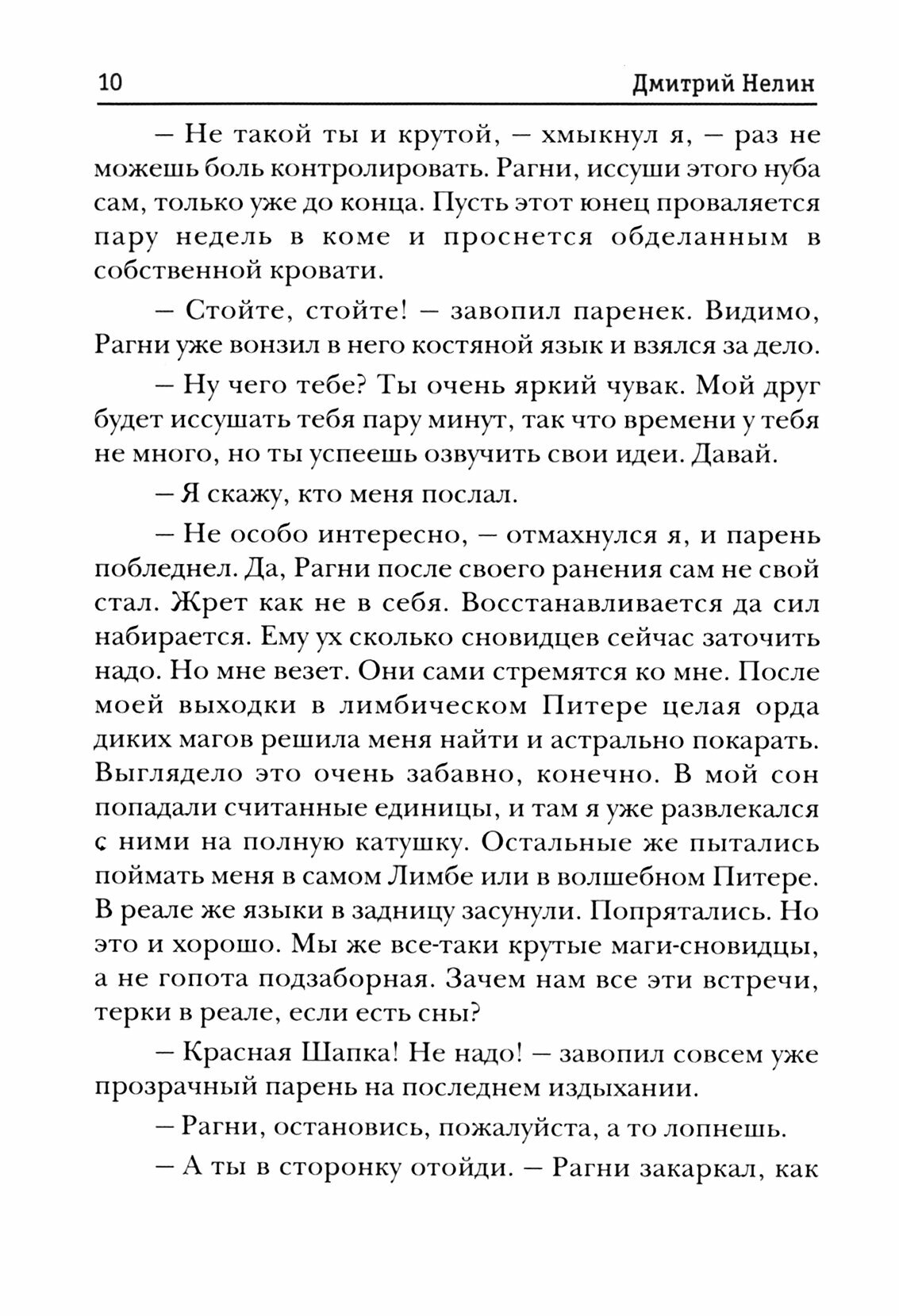 10 Дмитрий Нелин

— Не такой ты и крутой, — хмыкнул я, — раз не можешь боль контролировать. Рагни, иссуши этого нуба сам, только уже до конца. Пусть этот юнец проваляется пару недель в коме и проснется обделанным в собственной кровати.

— Стойте, стойте! — завопил паренек. Видимо, Рагни уже вонзил в него костяной язык и взялся за дело.

— Ну чего тебе? Ты очень яркий чувак. Мой друг будет иссушать тебя пару минут, так что времени у тебя не много, но ты успеешь озвучить свои идеи. Давай.

— Я скажу, кто меня послал.

— Не особо интересно, — отмахнулся я, и парень побледнел. Да, Рагни после своего ранения сам не свой стал. Жрет как не в себя. Восстанавливается да сил набирается. Ему ух сколько сновидцев сейчас заточить надо. Но мне везет. Они сами стремятся ко мне. После моей выходки в лимбическом Питере целая орда диких магов решила меня найти и астрально покарать. Выглядело это очень забавно, конечно. В мой сон попадали считанные единицы, и там я уже развлекался с ними на полную катушку. Остальные же пытались поймать меня в самом Лимбе или в волшебном Питере. В реале же языки в задницу засунули. Попрятались. Но это и хорошо. Мы же все-таки крутые маги-сновидцы, а не гопота подзаборная. Зачем нам все эти встречи, терки в реале, если есть сны?

— Красная Шапка! Не надо! — завопил совсем уже прозрачный парень на последнем издыхании.

— Рагни, остановись, пожалуйста, а то лопнешь.

— А ты в сторонку отойди. — Рагни закаркал, как